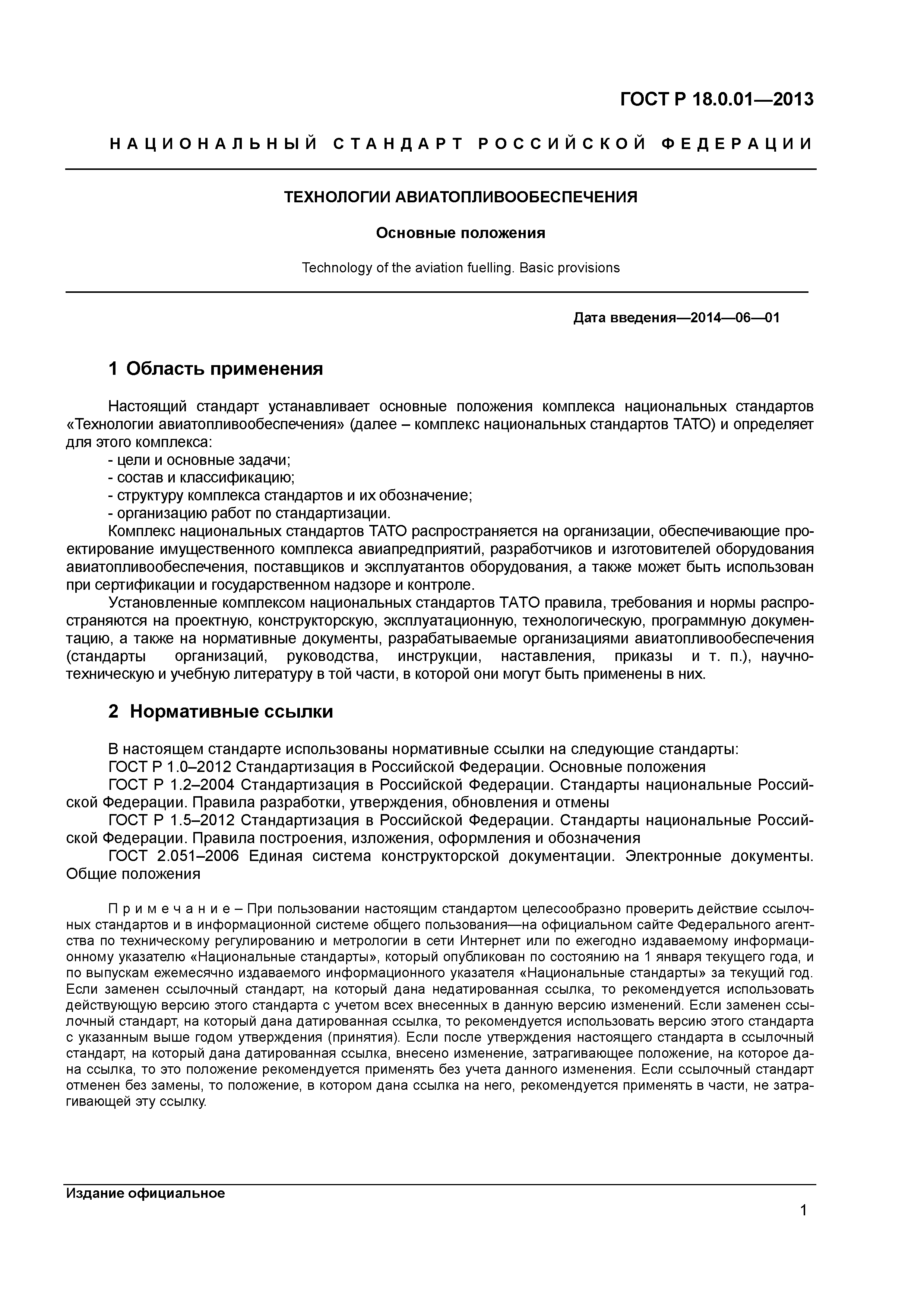 ГОСТ Р 18.0.01—2013

НАЦИОНАЛЬНЫЙ СТАНДАРТ РОССИЙСКОЙ ФЕДЕРАЦИИ

ТЕХНОЛОГИИ АВИАТОПЛИВООБЕСПЕЧЕНИЯ

Основные положения

Technology of the aviation fuelling. Basic provisions

Дата введения—2014—06—01

1 Область применения

Настоящий стандарт устанавливает основные положения комплекса национальных стандартов «Технологии авиатопливообеспечения» (далее – комплекс национальных стандартов ТАТО) и определяет для этого комплекса:
- цели и основные задачи;
- состав и классификацию;
- структуру комплекса стандартов и их обозначение;
- организацию работ по стандартизации.

Комплекс национальных стандартов ТАТО распространяется на организации, обеспечивающие проектирование имущественного комплекса авиапредприятий, разработчиков и изготовителей оборудования авиатопливообеспечения, поставщиков и эксплуатантов оборудования, а также может быть использован при сертификации и государственном надзоре и контроле.

Установленные комплексом национальных стандартов ТАТО правила, требования и нормы распространяются на проектную, конструкторскую, эксплуатационную, технологическую, программную документацию, а также на нормативные документы, разрабатываемые организациями авиатопливообеспечения (стандарты организаций, руководства, инструкции, наставления, приказы и т. п.), научно-техническую и учебную литературу в той части, в которой они могут быть применены в них.

2 Нормативные ссылки

В настоящем стандарте использованы нормативные ссылки на следующие стандарты:
ГОСТ Р 1.0–2012 Стандартизация в Российской Федерации. Основные положения
ГОСТ Р 1.2–2004 Стандартизация в Российской Федерации. Стандарты национальные Российской Федерации. Правила разработки, утверждения, обновления и отмены
ГОСТ Р 1.5–2012 Стандартизация в Российской Федерации. Стандарты национальные Российской Федерации. Правила построения, изложения, оформления и обозначения
ГОСТ 2.051–2006 Единая система конструкторской документации. Электронные документы. Общие положения

Примечание – При пользовании настоящим стандартом целесообразно проверить действие ссылочных стандартов и в информационной системе общего пользования—на официальном сайте Федерального агентства по техническому регулированию и метрологии в сети Интернет или по ежегодно издаваемому информационному указателю «Национальные стандарты», который опубликован по состоянию на 1 января текущего года, и по выпускам ежемесячно издаваемого информационного указателя «Национальные стандарты» за текущий год. Если заменен ссылочный стандарт, на который дана недатированная ссылка, то рекомендуется использовать действующую версию этого стандарта с учетом всех внесенных в данную версию изменений. Если заменен ссылочный стандарт, на который дана датированная ссылка, то рекомендуется использовать версию этого стандарта с указанным выше годом утверждения (принятия). Если после утверждения настоящего стандарта в ссылочный стандарт, на который дана датированная ссылка, внесено изменение, затрагивающее положение, на которое дана ссылка, то это положение рекомендуется применять без учета данного изменения. Если ссылочный стандарт отменен без замены, то положение, в котором дана ссылка на него, рекомендуется применять в части, не затрагивающей эту ссылку.

Издание официальное

1